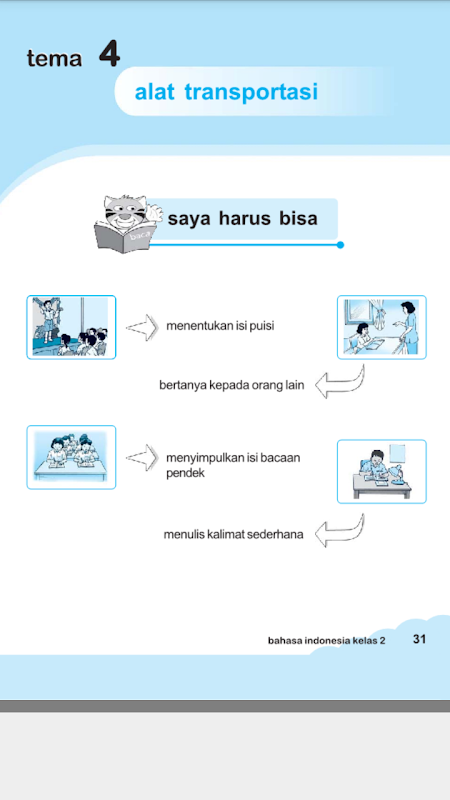 tema 4

alat transportasi

baca

saya harus bisa

menentukan isi puisi

bertanya kepada orang lain

menyimpulkan isi bacaan pendek

menulis kalimat sederhana

bahasa indonesia kelas 2 31